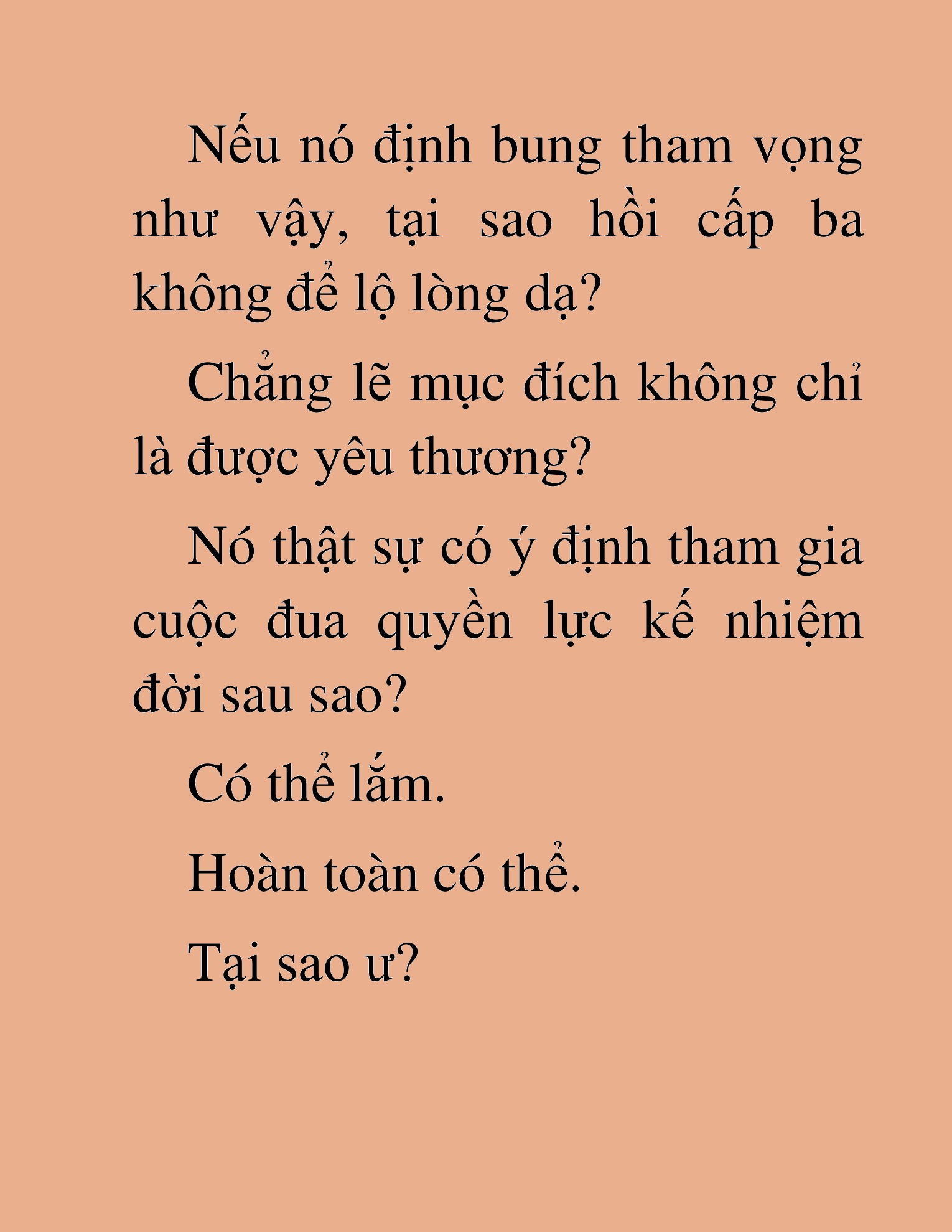 Nếu nó định bung tham vọng như vậy, tại sao hồi cấp ba không để lộ lòng dạ?

Chẳng lẽ mục đích không chỉ là được yêu thương?

Nó thật sự có ý định tham gia cuộc đua quyền lực kế nhiệm đời sau sao?

Có thể lắm.

Hoàn toàn có thể.

Tại sao ư?